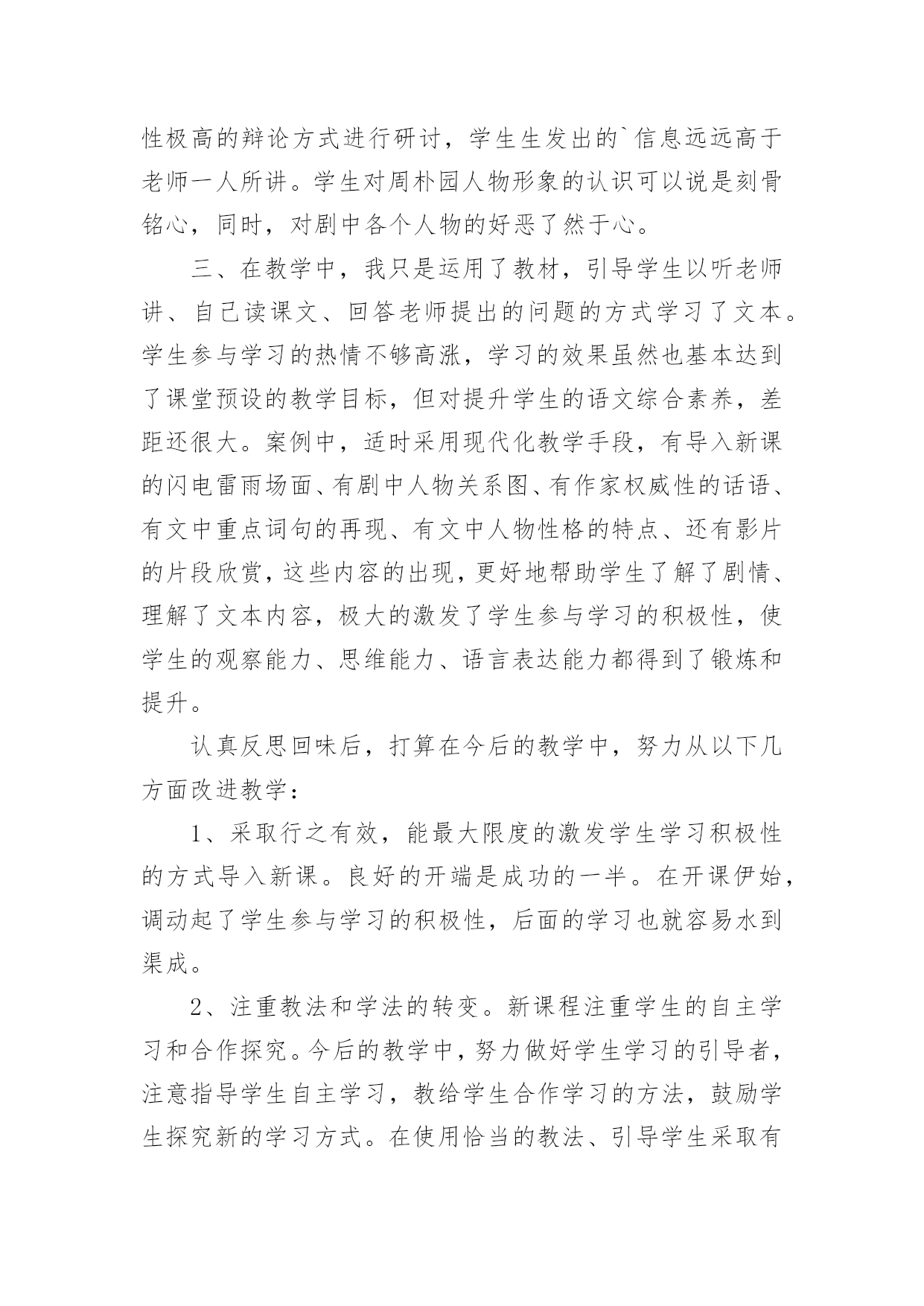 性极高的辩论方式进行研讨，学生生发出的`信息远远高于老师一人所讲。学生对周朴园人物形象的认识可以说是刻骨铭心，同时，对剧中各个人物的好恶了然于心。

三、在教学中，我只是运用了教材，引导学生以听老师讲、自己读课文、回答老师提出的问题的方式学习了文本。学生参与学习的热情不够高涨，学习的效果虽然也基本达到了课堂预设的教学目标，但对提升学生的语文综合素养，差距还很大。案例中，适时采用现代化教学手段，有导入新课的闪电雷雨场面、有剧中人物关系图、有作家权威性的话语、有文中重点词句的再现、有文中人物性格的特点、还有影片的片段欣赏，这些内容的出现，更好地帮助学生了解了剧情、理解了文本内容，极大的激发了学生参与学习的积极性，使学生的观察能力、思维能力、语言表达能力都得到了锻炼和提升。

认真反思回味后，打算在今后的教学中，努力从以下几方面改进教学：

1、采取行之有效，能最大限度的激发学生学习积极性的方式导入新课。良好的开端是成功的一半。在开课伊始，调动起了学生参与学习的积极性，后面的学习也就容易水到渠成。

2、注重教法和学法的转变。新课程注重学生的自主学习和合作探究。今后的教学中，努力做好学生学习的引导者，注意指导学生自主学习，教给学生合作学习的方法，鼓励学生探究新的学习方式。在使用恰当的教法、引导学生采取有